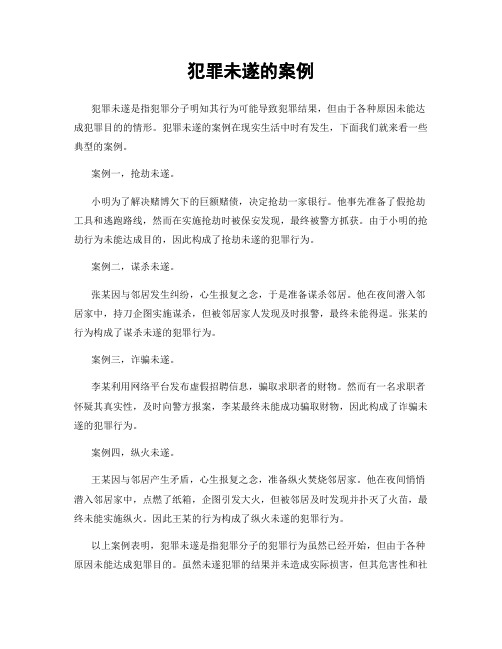 犯罪未遂的案例

犯罪未遂是指犯罪分子明知其行为可能导致犯罪结果，但由于各种原因未能达成犯罪目的的情形。犯罪未遂的案例在现实生活中时有发生，下面我们就来看一些典型的案例。

案例一，抢劫未遂。

小明为了解决赌博欠下的巨额赌债，决定抢劫一家银行。他事先准备了假抢劫工具和逃跑路线，然而在实施抢劫时被保安发现，最终被警方抓获。由于小明的抢劫行为未能达成目的，因此构成了抢劫未遂的犯罪行为。

案例二，谋杀未遂。

张某因与邻居发生纠纷，心生报复之念，于是准备谋杀邻居。他在夜间潜入邻居家中，持刀企图实施谋杀，但被邻居家人发现及时报警，最终未能得逞。张某的行为构成了谋杀未遂的犯罪行为。

案例三，诈骗未遂。

李某利用网络平台发布虚假招聘信息，骗取求职者的财物。然而有一名求职者怀疑其真实性，及时向警方报案，李某最终未能成功骗取财物，因此构成了诈骗未遂的犯罪行为。

案例四，纵火未遂。

王某因与邻居产生矛盾，心生报复之念，准备纵火焚烧邻居家。他在夜间悄悄潜入邻居家中，点燃了纸箱，企图引发大火，但被邻居及时发现并扑灭了火苗，最终未能实施纵火。因此王某的行为构成了纵火未遂的犯罪行为。

以上案例表明，犯罪未遂是指犯罪分子的犯罪行为虽然已经开始，但由于各种原因未能达成犯罪目的。虽然未遂犯罪的结果并未造成实际损害，但其危害性和社